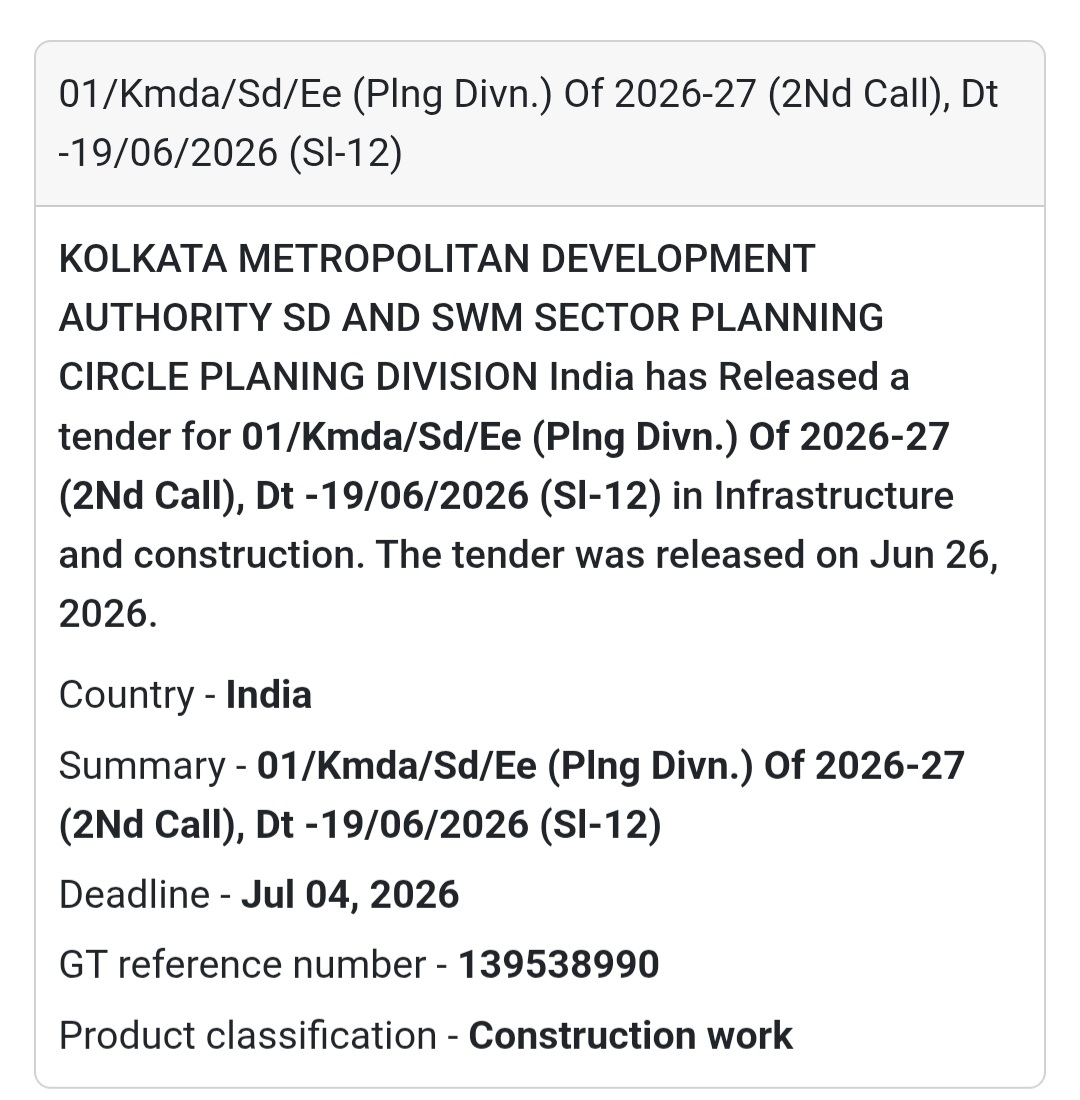 01/Kmda/Sd/Ee (Plng Divn.) Of 2026-27 (2Nd Call), Dt -19/06/2026 (Sl-12)

KOLKATA METROPOLITAN DEVELOPMENT AUTHORITY SD AND SWM SECTOR PLANNING CIRCLE PLANING DIVISION India has Released a tender for 01/Kmda/Sd/Ee (Plng Divn.) Of 2026-27 (2Nd Call), Dt -19/06/2026 (Sl-12) in Infrastructure and construction. The tender was released on Jun 26, 2026.

Country - India

Summary - 01/Kmda/Sd/Ee (Plng Divn.) Of 2026-27 (2Nd Call), Dt -19/06/2026 (Sl-12)

Deadline - Jul 04, 2026

GT reference number - 139538990

Product classification - Construction work